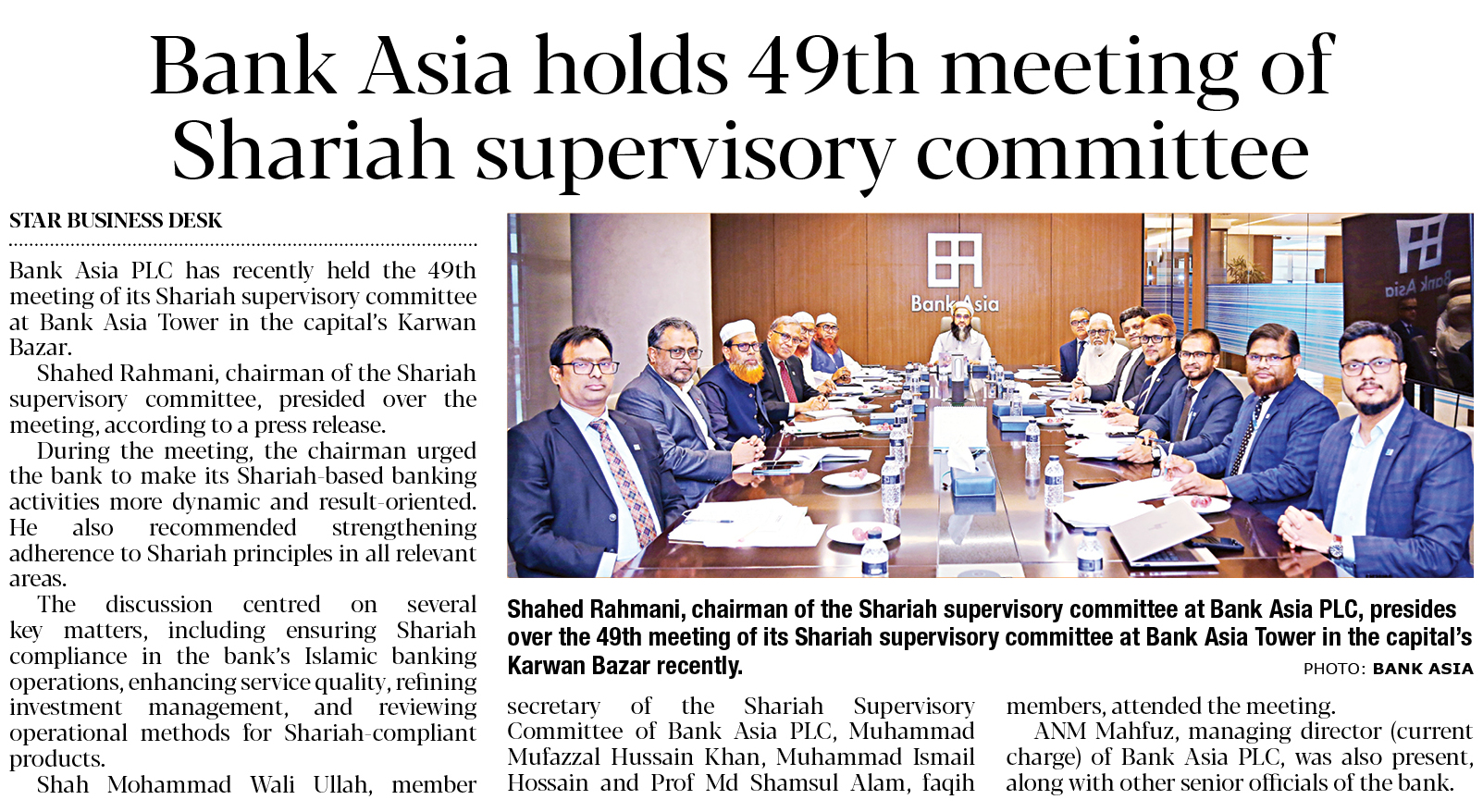 Bank Asia holds 49th meeting of Shariah supervisory committee

STAR BUSINESS DESK

Bank Asia PLC has recently held the 49th meeting of its Shariah supervisory committee at Bank Asia Tower in the capital's Karwan Bazar.

Shahed Rahmani, chairman of the Shariah supervisory committee, presided over the meeting, according to a press release.

During the meeting, the chairman urged the bank to make its Shariah-based banking activities more dynamic and result-oriented. He also recommended strengthening adherence to Shariah principles in all relevant areas.

The discussion centred on several key matters, including ensuring Shariah compliance in the bank's Islamic banking operations, enhancing service quality, refining investment management, and reviewing operational methods for Shariah-compliant products.

Shah Mohammad Wali Ullah, member secretary of the Shariah Supervisory Committee of Bank Asia PLC, Muhammad Mufazzal Hussain Khan, Muhammad Ismail Hossain and Prof Md Shamsul Alam, faqih members, attended the meeting.

ANM Mahfuz, managing director (current charge) of Bank Asia PLC, was also present, along with other senior officials of the bank.

Bank Asia

Bank Asia

Shahed Rahmani, chairman of the Shariah supervisory committee at Bank Asia PLC, presides over the 49th meeting of its Shariah supervisory committee at Bank Asia Tower in the capital's Karwan Bazar recently.

PHOTO: BANK ASIA